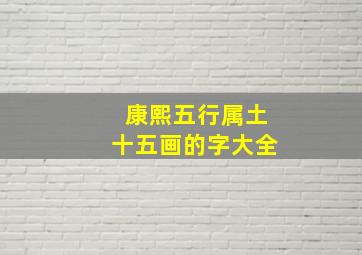 康熙五行属土
十五画的字大全